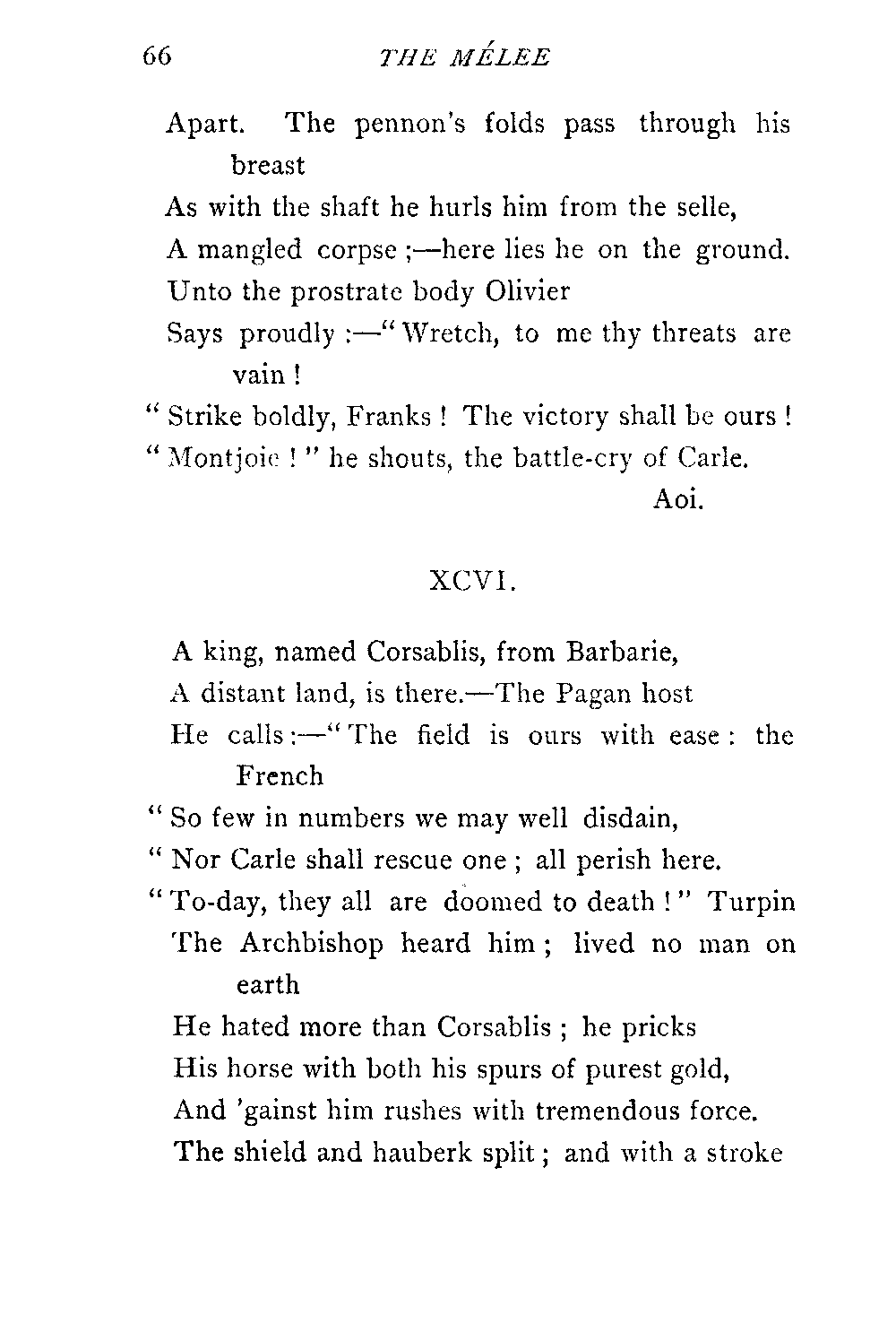 66 THE MÉLEE

Apart. The pennon's folds pass through his breast
As with the shaft he hurls him from the selle,
A mangled corpse ;—here lies he on the ground.
Unto the prostrate body Olivier
Says proudly :—" Wretch, to me thy threats are vain !
" Strike boldly, Franks ! The victory shall be ours !
" Montjoie ! " he shouts, the battle-cry of Carle.
Aoi.

XCVI.

A king, named Corsablis, from Barbarie,
A distant land, is there.—The Pagan host
He calls :—" The field is ours with ease : the French
" So few in numbers we may well disdain,
" Nor Carle shall rescue one ; all perish here.
" To-day, they all are doomed to death ! " Turpin
The Archbishop heard him ; lived no man on earth
He hated more than Corsablis ; he pricks
His horse with both his spurs of purest gold,
And 'gainst him rushes with tremendous force.
The shield and hauberk split ; and with a stroke